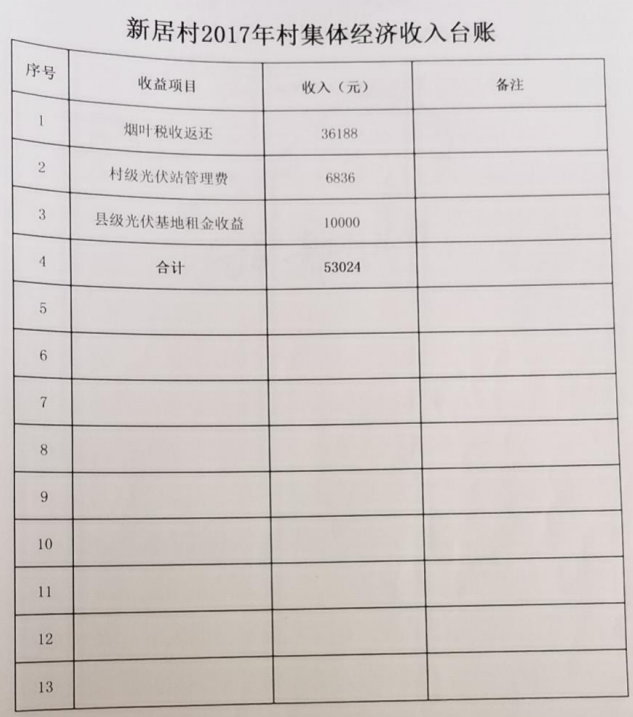 新居村2017年村集体经济收入台账

| 序号 | 收益项目 | 收入（元） | 备注 |
|---|---|---|---|
| 1 | 烟叶税收返还 | 36188 | |
| 2 | 村级光伏站管理费 | 6836 | |
| 3 | 县级光伏基地租金收益 | 10000 | |
| 4 | 合计 | 53024 | |
| 5 | | | |
| 6 | | | |
| 7 | | | |
| 8 | | | |
| 9 | | | |
| 10 | | | |
| 11 | | | |
| 12 | | | |
| 13 | | | |